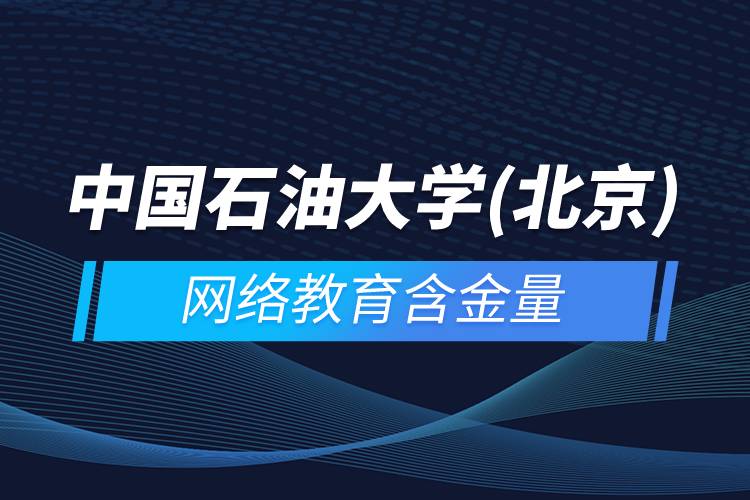 中国石油大学(北京)

网络教育含金量